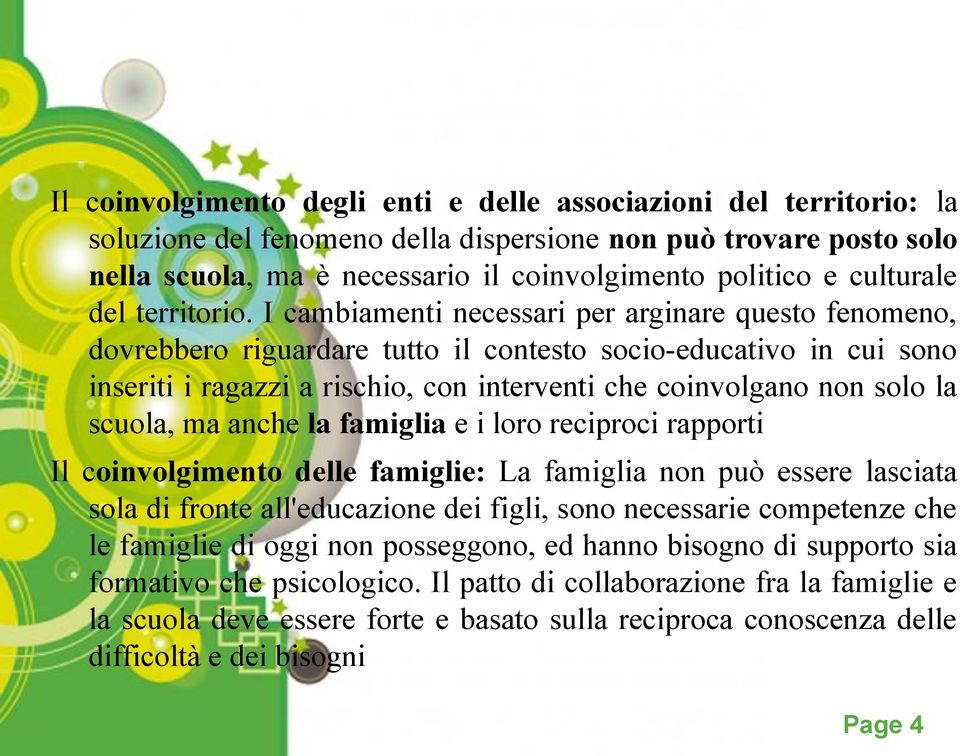 Il coinvolgimento degli enti e delle associazioni del territorio: la soluzione del fenomeno della dispersione non può trovare posto solo nella scuola, ma è necessario il coinvolgimento politico e culturale del territorio. I cambiamenti necessari per arginare questo fenomeno, dovrebbero riguardare tutto il contesto socio-educativo in cui sono inseriti i ragazzi a rischio, con interventi che coinvolgano non solo la scuola, ma anche la famiglia e i loro reciproci rapporti

Il coinvolgimento delle famiglie: La famiglia non può essere lasciata sola di fronte all'educazione dei figli, sono necessarie competenze che le famiglie di oggi non posseggono, ed hanno bisogno di supporto sia formativo che psicologico. Il patto di collaborazione fra la famiglie e la scuola deve essere forte e basato sulla reciproca conoscenza delle difficoltà e dei bisogni

Page 4